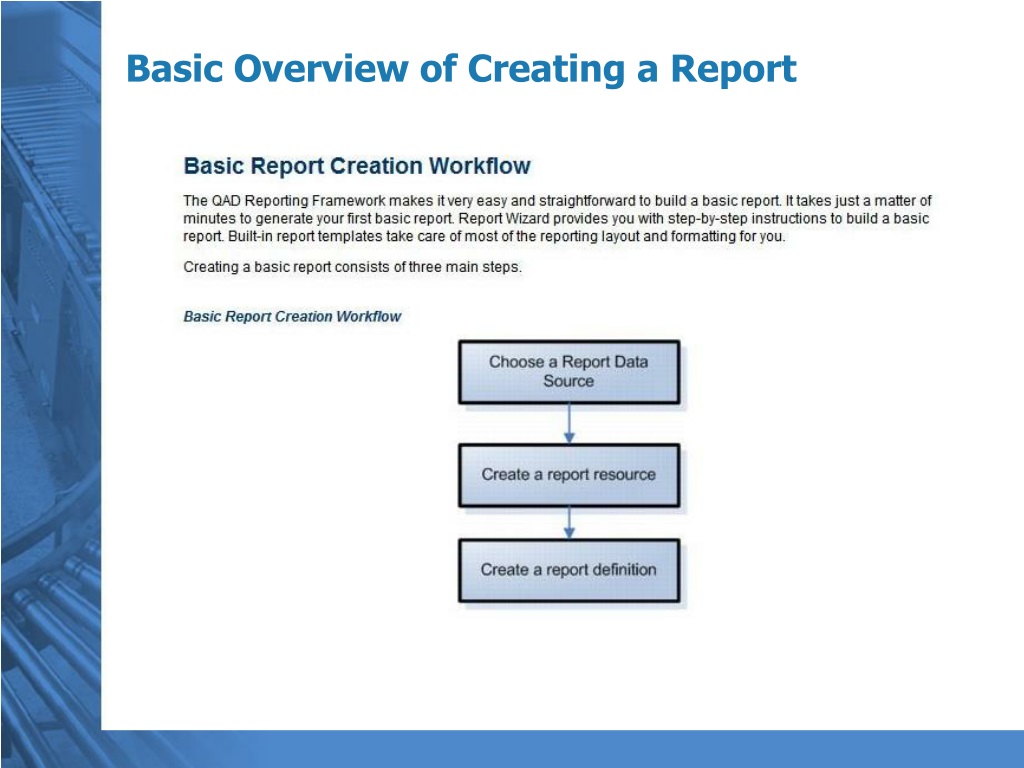 Basic Overview of Creating a Report

Basic Report Creation Workflow

The QAD Reporting Framework makes it very easy and straightforward to build a basic report. It takes just a matter of minutes to generate your first basic report. Report Wizard provides you with step-by-step instructions to build a basic report. Built-in report templates take care of most of the reporting layout and formatting for you.

Creating a basic report consists of three main steps.

Basic Report Creation Workflow

Choose a Report Data Source

Create a report resource

Create a report definition